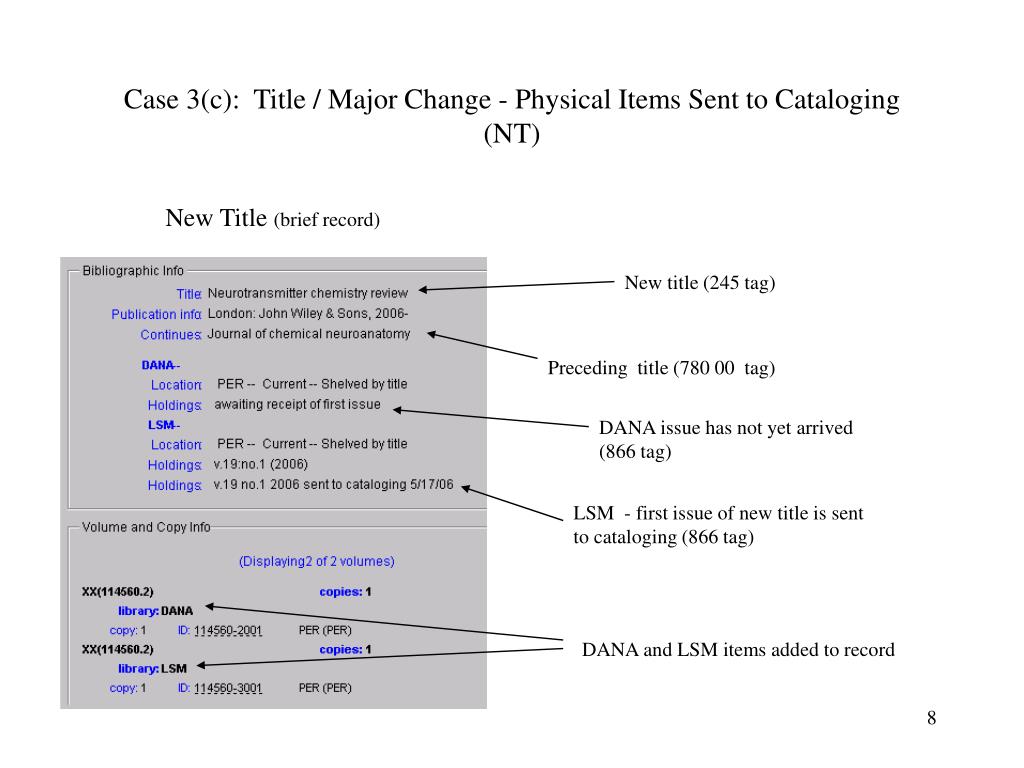 Case 3(c): Title / Major Change - Physical Items Sent to Cataloging (NT)

New Title (brief record)

Bibliographic Info

Title: Neurotransmitter chemistry review
Publication info: London: John Wiley & Sons, 2006-
Continues: Journal of chemical neuroanatomy

DANA--
Location: PER -- Current -- Shelved by title
Holdings: awaiting receipt of first issue
LSM--
Location: PER -- Current -- Shelved by title
Holdings: v.19:no.1 (2006)
Holdings: v.19 no.1 2006 sent to cataloging 5/17/06

Volume and Copy Info

(Displaying2 of 2 volumes)

XX(114560.2) copies: 1
library: DANA
copy: 1 ID: 114560-2001 PER (PER)
XX(114560.2) copies: 1
library: LSM
copy: 1 ID: 114560-3001 PER (PER)

New title (245 tag)

Preceding title (780 00 tag)

DANA issue has not yet arrived (866 tag)

LSM - first issue of new title is sent to cataloging (866 tag)

DANA and LSM items added to record

8